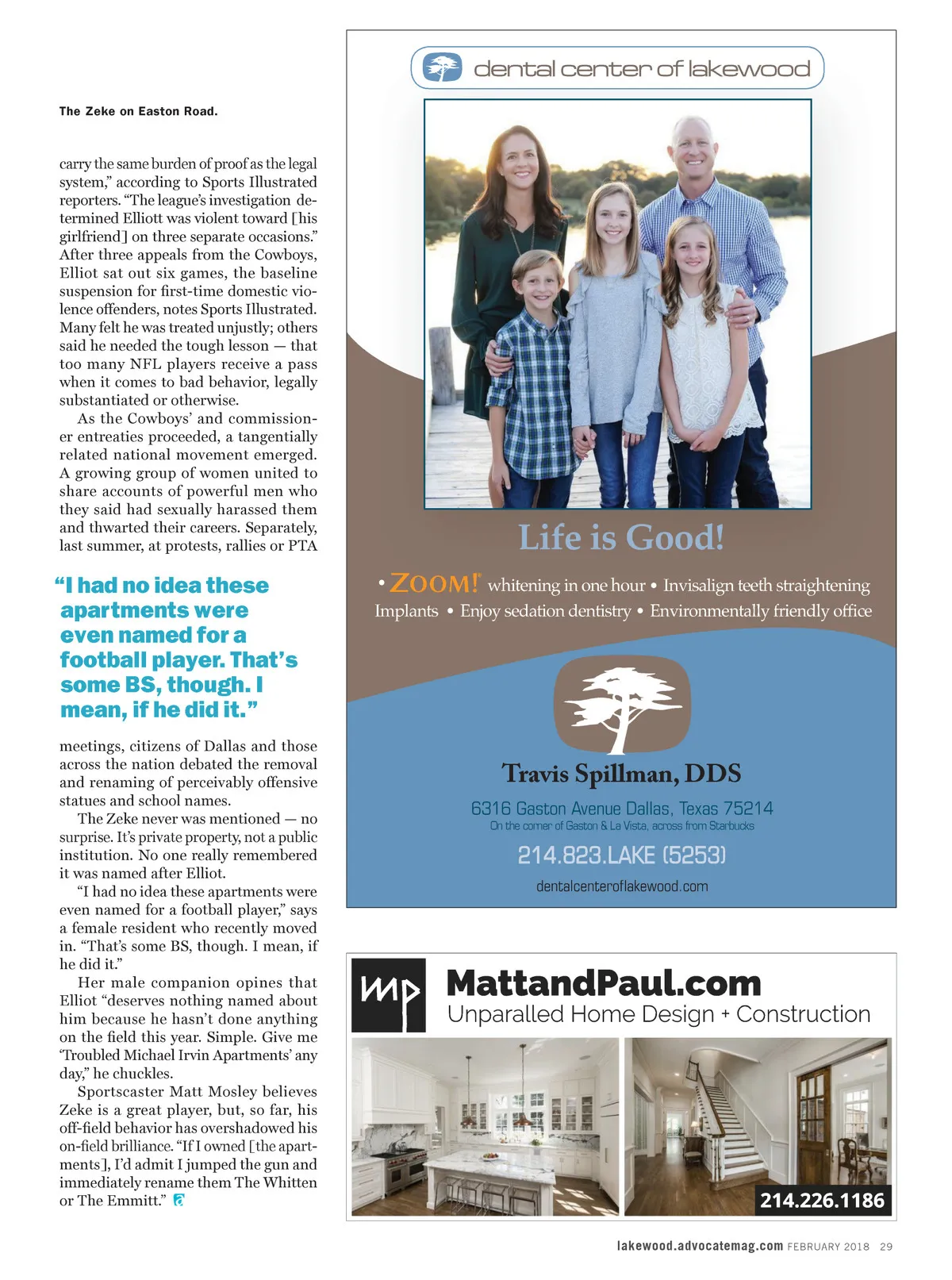 The Zeke on Easton Road.

carry the same burden of proof as the legal system," according to Sports Illustrated reporters. "The league's investigation determined Elliott was violent toward [his girlfriend] on three separate occasions." After three appeals from the Cowboys, Elliot sat out six games, the baseline suspension for first-time domestic violence offenders, notes Sports Illustrated. Many felt he was treated unjustly; others said he needed the tough lesson — that too many NFL players receive a pass when it comes to bad behavior, legally substantiated or otherwise.

As the Cowboys' and commissioner entreaties proceeded, a tangentially related national movement emerged. A growing group of women united to share accounts of powerful men who they said had sexually harassed them and thwarted their careers. Separately, last summer, at protests, rallies or PTA

"I had no idea these apartments were even named for a football player. That's some BS, though. I mean, if he did it."

meetings, citizens of Dallas and those across the nation debated the removal and renaming of perceivably offensive statues and school names.

The Zeke never was mentioned — no surprise. It's private property, not a public institution. No one really remembered it was named after Elliot.

"I had no idea these apartments were even named for a football player," says a female resident who recently moved in. "That's some BS, though. I mean, if he did it."

Her male companion opines that Elliot "deserves nothing named about him because he hasn't done anything on the field this year. Simple. Give me 'Troubled Michael Irvin Apartments' any day," he chuckles.

Sportscaster Matt Mosley believes Zeke is a great player, but, so far, his off-field behavior has overshadowed his on-field brilliance. "If I owned [the apartments], I'd admit I jumped the gun and immediately rename them The Whitten or The Emmitt."

dental center of lakewood

Life is Good!

• ZOOM! whitening in one hour • Invisalign teeth straightening
Implants • Enjoy sedation dentistry • Environmentally friendly office

Travis Spillman, DDS

6316 Gaston Avenue Dallas, Texas 75214
On the corner of Gaston & La Vista, across from Starbucks

214.823.LAKE (5253)

dentalcenteroflakewood.com

mp

MattandPaul.com
Unparalled Home Design + Construction

214.226.1186

lakewood.advocatemag.com FEBRUARY 2018 29